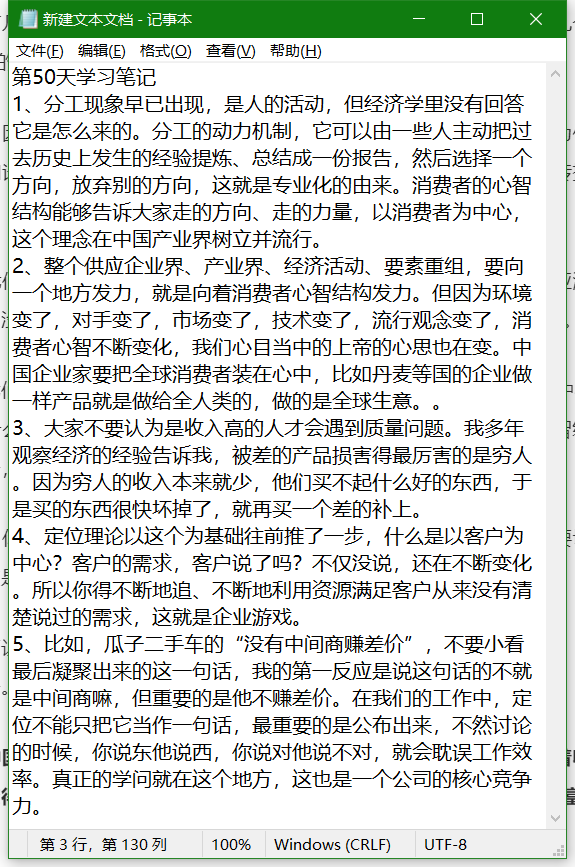 新建文本文档 - 记事本

文件(F) 编辑(E) 格式(O) 查看(V) 帮助(H)

第50天学习笔记
1、分工现象早已出现，是人的活动，但经济学里没有回答它是怎么来的。分工的动力机制，它可以由一些人主动把过去历史上发生的经验提炼、总结成一份报告，然后选择一个方向，放弃别的方向，这就是专业化的由来。消费者的心智结构能够告诉大家走的方向、走的力量，以消费者为中心，这个理念在中国产业界树立并流行。
2、整个供应企业界、产业界、经济活动、要素重组，要向一个地方发力，就是向着消费者心智结构发力。但因为环境变了，对手变了，市场变了，技术变了，流行观念变了，消费者心智不断变化，我们心目当中的上帝的心思也在变。中国企业家要把全球消费者装在心中，比如丹麦等国的企业做一样产品就是做给全人类的，做的是全球生意。。
3、大家不要认为是收入高的人才会遇到质量问题。我多年观察经济的经验告诉我，被差的产品损害得最厉害的是穷人。因为穷人的收入本来就少，他们买不起什么好的东西，于是买的东西很快坏掉了，就再买一个差的补上。
4、定位理论以这个为基础往前推了一步，什么是以客户为中心？客户的需求，客户说了吗？不仅没说，还在不断变化。所以你得不断地追、不断地利用资源满足客户从来没有清楚说过的需求，这就是企业游戏。
5、比如，瓜子二手车的“没有中间商赚差价”，不要小看最后凝聚出来的这一句话，我的第一反应是说这句话的不就是中间商嘛，但重要的是他不赚差价。在我们的工作中，定位不能只把它当作一句话，最重要的是公布出来，不然讨论的时候，你说东他说西，你说对他说不对，就会耽误工作效率。真正的学问就在这个地方，这也是一个公司的核心竞争力。

第 3 行，第 130 列 100% Windows (CRLF) UTF-8